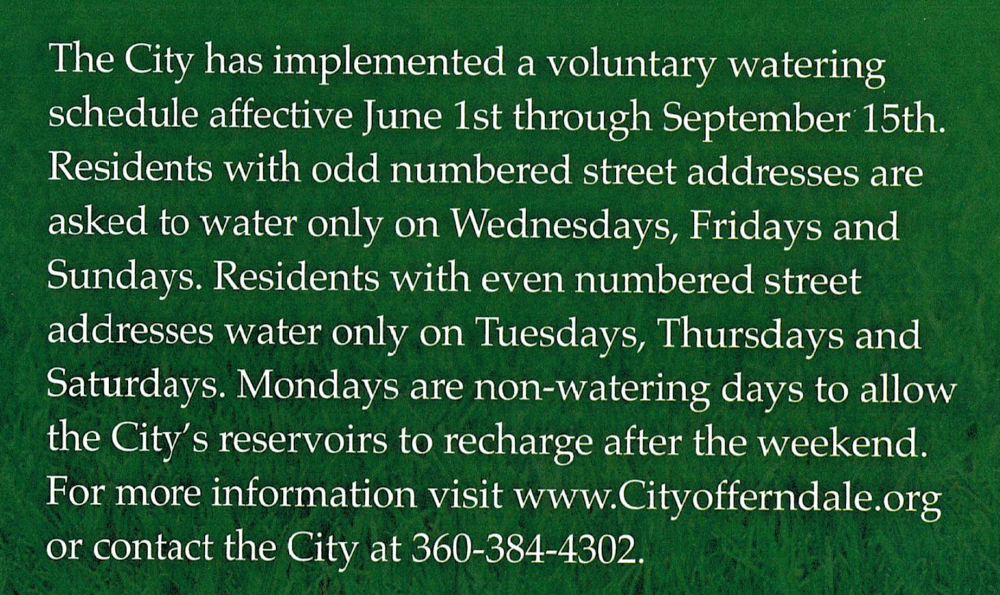 The City has implemented a voluntary watering schedule affective June 1st through September 15th. Residents with odd numbered street addresses are asked to water only on Wednesdays, Fridays and Sundays. Residents with even numbered street addresses water only on Tuesdays, Thursdays and Saturdays. Mondays are non-watering days to allow the City's reservoirs to recharge after the weekend. For more information visit www.Cityofferndale.org or contact the City at 360-384-4302.